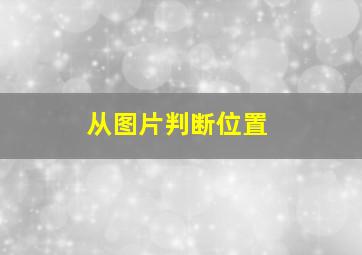 从图片判断位置